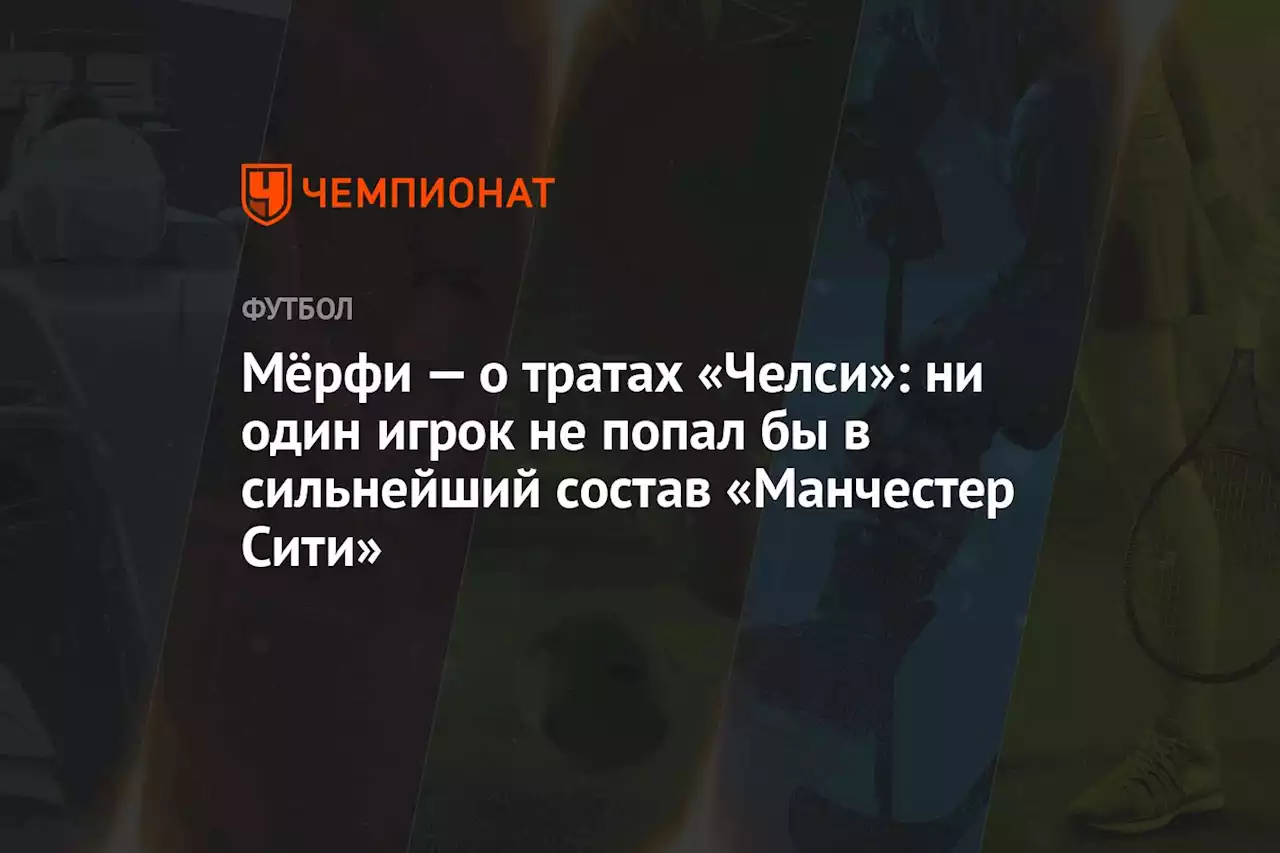 ЧЕМПИОНАТ

ФУТБОЛ

Мёрфи — о тратах «Челси»: ни один игрок не попал бы в сильнейший состав «Манчестер Сити»